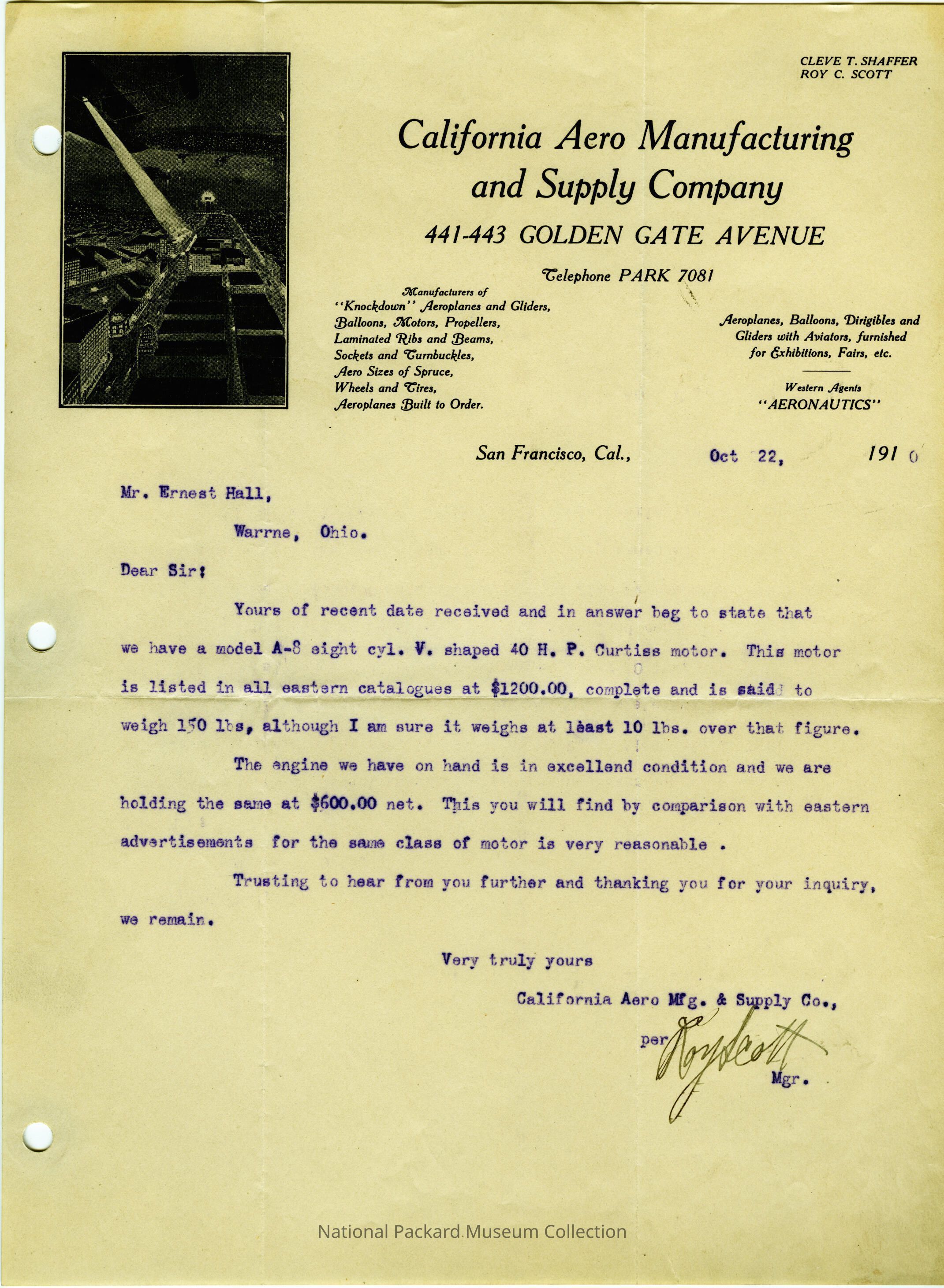 CLEVE T. SHAFFER
ROY C. SCOTT

California Aero Manufacturing and Supply Company

441-443 GOLDEN GATE AVENUE

Telephone PARK 7081

Manufacturers of
"Knockdown" Aeroplanes and Gliders,
Balloons, Motors, Propellers,
Laminated Ribs and Beams,
Sockets and Turnbuckles,
Aero Sizes of Spruce,
Wheels and Tires,
Aeroplanes Built to Order.

Aeroplanes, Balloons, Dirigibles and Gliders with Aviators, furnished for Exhibitions, Fairs, etc.

Western Agents
"AERONAUTICS"

San Francisco, Cal., Oct 22, 1910

Mr. Ernest Hall,

Warrne, Ohio.

Dear Sir:

Yours of recent date received and in answer beg to state that we have a model A-8 eight cyl. V. shaped 40 H. P. Curtiss motor. This motor is listed in all eastern catalogues at $1200.00, complete and is said to weigh 150 lbs, although I am sure it weighs at least 10 lbs. over that figure.

The engine we have on hand is in excellend condition and we are holding the same at $600.00 net. This you will find by comparison with eastern advertisements for the same class of motor is very reasonable .

Trusting to hear from you further and thanking you for your inquiry, we remain.

Very truly yours

California Aero Mfg. & Supply Co.,

per Roy Scott
Mgr.

National Packard Museum Collection